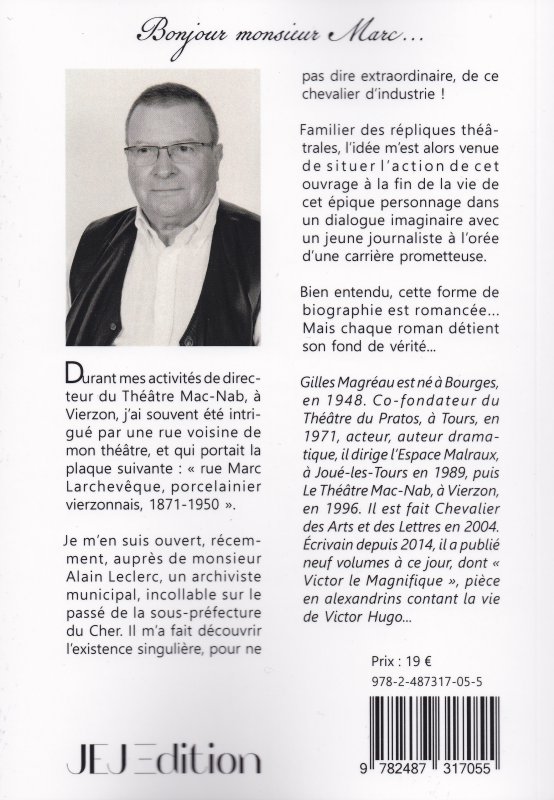 Bonjour monsieur Marc...

Durant mes activités de directeur du Théâtre Mac-Nab, à Vierzon, j'ai souvent été intrigué par une rue voisine de mon théâtre, et qui portait la plaque suivante : « rue Marc Larchevêque, porcelainier vierzonnais, 1871-1950 ».

Je m'en suis ouvert, récemment, auprès de monsieur Alain Leclerc, un archiviste municipal, incollable sur le passé de la sous-préfecture du Cher. Il m'a fait découvrir l'existence singulière, pour ne pas dire extraordinaire, de ce chevalier d'industrie !

Familier des répliques théâtrales, l'idée m'est alors venue de situer l'action de cet ouvrage à la fin de la vie de cet épique personnage dans un dialogue imaginaire avec un jeune journaliste à l'orée d'une carrière prometteuse.

Bien entendu, cette forme de biographie est romancée... Mais chaque roman détient son fond de vérité...

Gilles Magréau est né à Bourges, en 1948. Co-fondateur du Théâtre du Pratos, à Tours, en 1971, acteur, auteur dramatique, il dirige l'Espace Malraux, à Joué-les-Tours en 1989, puis Le Théâtre Mac-Nab, à Vierzon, en 1996. Il est fait Chevalier des Arts et des Lettres en 2004. Écrivain depuis 2014, il a publié neuf volumes à ce jour, dont « Victor le Magnifique », pièce en alexandrins contant la vie de Victor Hugo...

Prix : 19 €

978-2-487317-05-5

9 782487 317055

JEJ Edition